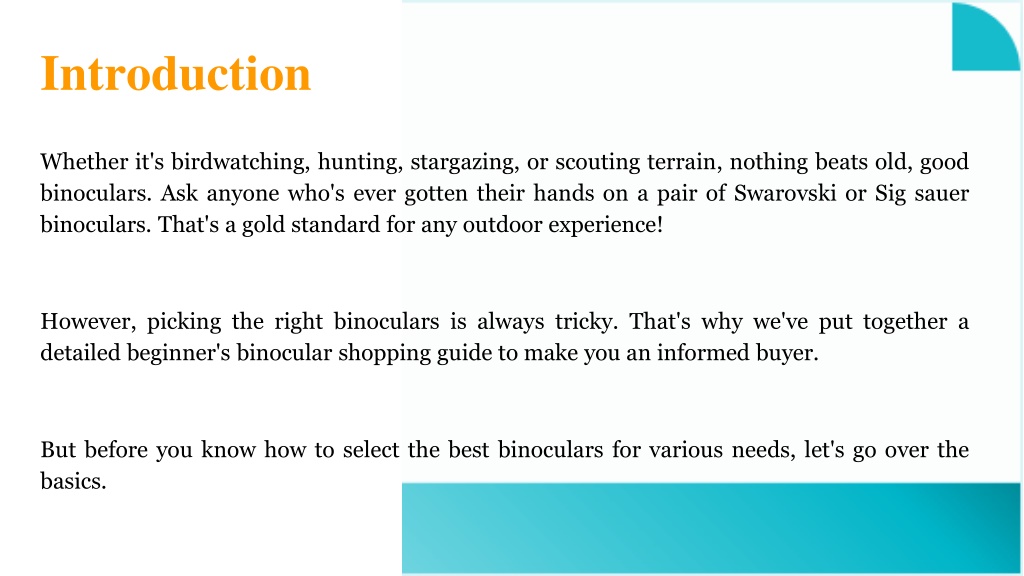 Introduction

Whether it's birdwatching, hunting, stargazing, or scouting terrain, nothing beats old, good binoculars. Ask anyone who's ever gotten their hands on a pair of Swarovski or Sig sauer binoculars. That's a gold standard for any outdoor experience!

However, picking the right binoculars is always tricky. That's why we've put together a detailed beginner's binocular shopping guide to make you an informed buyer.

But before you know how to select the best binoculars for various needs, let's go over the basics.